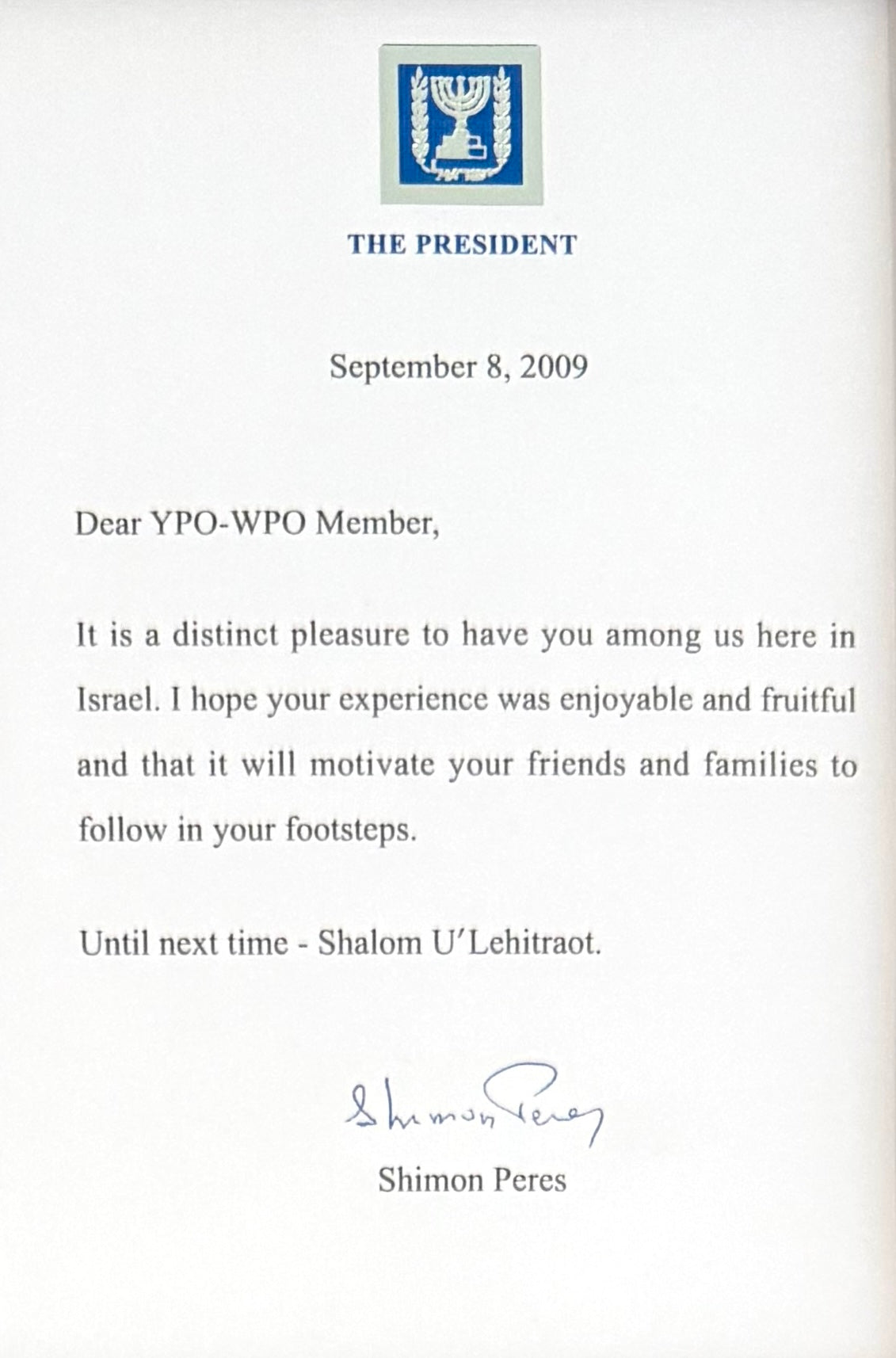 ישראל

THE PRESIDENT

September 8, 2009

Dear YPO-WPO Member,

It is a distinct pleasure to have you among us here in Israel. I hope your experience was enjoyable and fruitful and that it will motivate your friends and families to follow in your footsteps.

Until next time - Shalom U'Lehitraot.

Shimon Peres

Shimon Peres